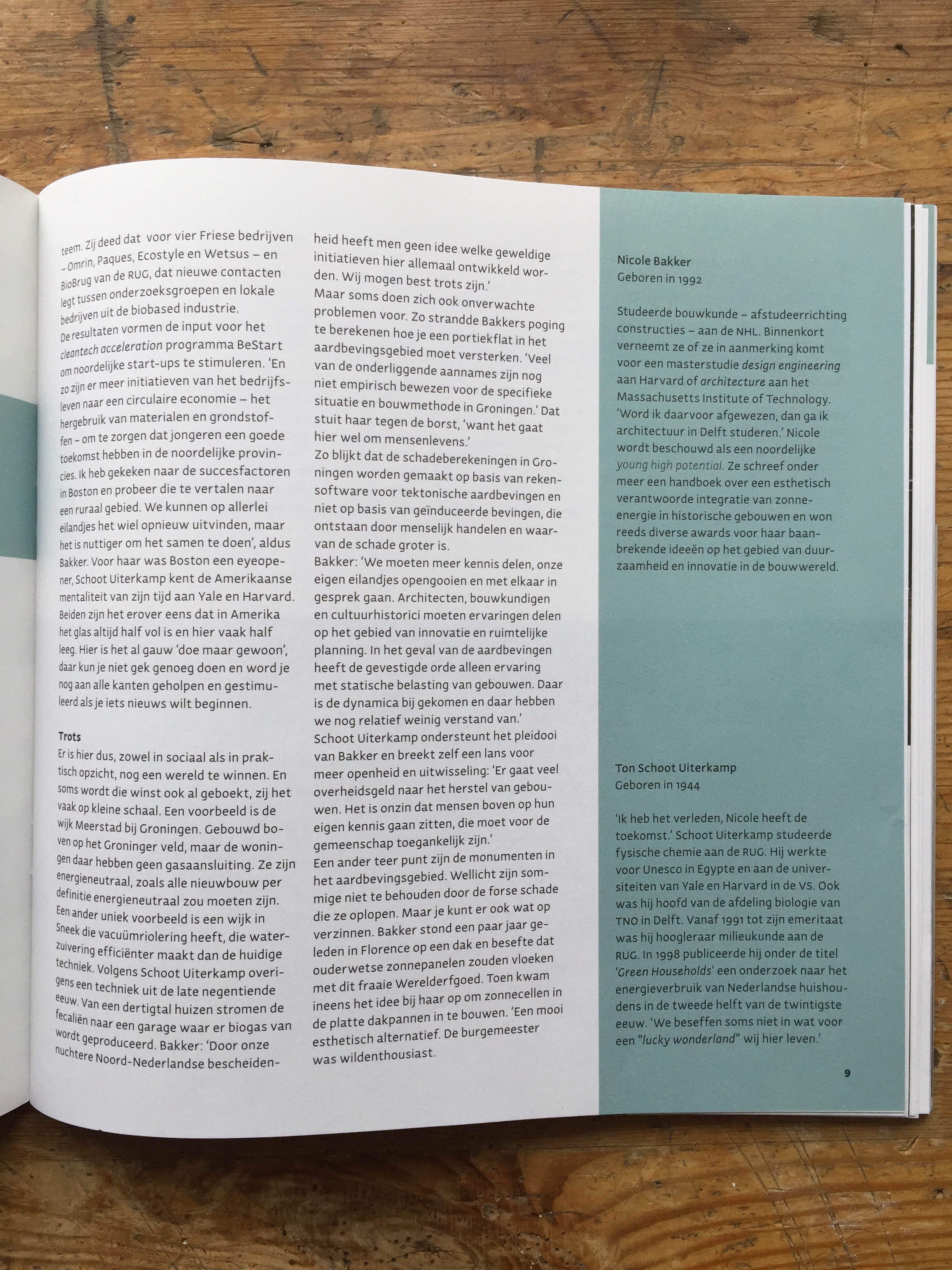 teem. Zij deed dat voor vier Friese bedrijven – Omrin, Paques, Ecostyle en Wetsus – en BioBrug van de RUG, dat nieuwe contacten legt tussen onderzoeksgroepen en lokale bedrijven uit de biobased industrie.
De resultaten vormen de input voor het cleantech acceleration programma BeStart om noordelijke start-ups te stimuleren. 'En zo zijn er meer initiatieven van het bedrijfsleven naar een circulaire economie – het hergebruik van materialen en grondstoffen – om te zorgen dat jongeren een goede toekomst hebben in de noordelijke provincies. Ik heb gekeken naar de succesfactoren in Boston en probeer die te vertalen naar een ruraal gebied. We kunnen op allerlei eilandjes het wiel opnieuw uitvinden, maar het is nuttiger om het samen te doen', aldus Bakker. Voor haar was Boston een eyeopener, Schoot Uiterkamp kent de Amerikaanse mentaliteit van zijn tijd aan Yale en Harvard. Beiden zijn het erover eens dat in Amerika het glas altijd half vol is en hier vaak half leeg. Hier is het al gauw 'doe maar gewoon', daar kun je niet gek genoeg doen en word je nog aan alle kanten geholpen en gestimuleerd als je iets nieuws wilt beginnen.

Trots
Er is hier dus, zowel in sociaal als in praktisch opzicht, nog een wereld te winnen. En soms wordt die winst ook al geboekt, zij het vaak op kleine schaal. Een voorbeeld is de wijk Meerstad bij Groningen. Gebouwd boven op het Groninger veld, maar de woningen daar hebben geen gasaansluiting. Ze zijn energieneutraal, zoals alle nieuwbouw per definitie energieneutraal zou moeten zijn. Een ander uniek voorbeeld is een wijk in Sneek die vacuümriolering heeft, die waterzuivering efficiënter maakt dan de huidige techniek. Volgens Schoot Uiterkamp overigens een techniek uit de late negentiende eeuw. Van een dertigtal huizen stromen de fecaliën naar een garage waar er biogas van wordt geproduceerd. Bakker: 'Door onze nuchtere Noord-Nederlandse bescheidenheid heeft men geen idee welke geweldige initiatieven hier allemaal ontwikkeld worden. Wij mogen best trots zijn.'
Maar soms doen zich ook onverwachte problemen voor. Zo strandde Bakkers poging te berekenen hoe je een portiekflat in het aardbevingsgebied moet versterken. 'Veel van de onderliggende aannames zijn nog niet empirisch bewezen voor de specifieke situatie en bouwmethode in Groningen.' Dat stuit haar tegen de borst, 'want het gaat hier wel om mensenlevens.'
Zo blijkt dat de schadeberekeningen in Groningen worden gemaakt op basis van rekensoftware voor tektonische aardbevingen en niet op basis van geïnduceerde bevingen, die ontstaan door menselijk handelen en waarvan de schade groter is.
Bakker: 'We moeten meer kennis delen, onze eigen eilandjes opengooien en met elkaar in gesprek gaan. Architecten, bouwkundigen en cultuurhistorici moeten ervaringen delen op het gebied van innovatie en ruimtelijke planning. In het geval van de aardbevingen heeft de gevestigde orde alleen ervaring met statische belasting van gebouwen. Daar is de dynamica bij gekomen en daar hebben we nog relatief weinig verstand van.'
Schoot Uiterkamp ondersteunt het pleidooi van Bakker en breekt zelf een lans voor meer openheid en uitwisseling: 'Er gaat veel overheidsgeld naar het herstel van gebouwen. Het is onzin dat mensen boven op hun eigen kennis gaan zitten, die moet voor de gemeenschap toegankelijk zijn.'
Een ander teer punt zijn de monumenten in het aardbevingsgebied. Wellicht zijn sommige niet te behouden door de forse schade die ze oplopen. Maar je kunt er ook wat op verzinnen. Bakker stond een paar jaar geleden in Florence op een dak en besefte dat ouderwetse zonnepanelen zouden vloeken met dit fraaie Werelderfgoed. Toen kwam ineens het idee bij haar op om zonnecellen in de platte dakpannen in te bouwen. 'Een mooi esthetisch alternatief. De burgemeester was wildenthousiast.

Nicole Bakker
Geboren in 1992

Studeerde bouwkunde – afstudeerrichting constructies – aan de NHL. Binnenkort verneemt ze of ze in aanmerking komt voor een masterstudie design engineering aan Harvard of architecture aan het Massachusetts Institute of Technology. 'Word ik daarvoor afgewezen, dan ga ik architectuur in Delft studeren.' Nicole wordt beschouwd als een noordelijke young high potential. Ze schreef onder meer een handboek over een esthetisch verantwoorde integratie van zonne-energie in historische gebouwen en won reeds diverse awards voor haar baanbrekende ideeën op het gebied van duurzaamheid en innovatie in de bouwwereld.

Ton Schoot Uiterkamp
Geboren in 1944

'Ik heb het verleden, Nicole heeft de toekomst.' Schoot Uiterkamp studeerde fysische chemie aan de RUG. Hij werkte voor Unesco in Egypte en aan de universiteiten van Yale en Harvard in de VS. Ook was hij hoofd van de afdeling biologie van TNO in Delft. Vanaf 1991 tot zijn emeritaat was hij hoogleraar milieukunde aan de RUG. In 1998 publiceerde hij onder de titel 'Green Households' een onderzoek naar het energieverbruik van Nederlandse huishoudens in de tweede helft van de twintigste eeuw. 'We beseffen soms niet in wat voor een "lucky wonderland" wij hier leven.'

9